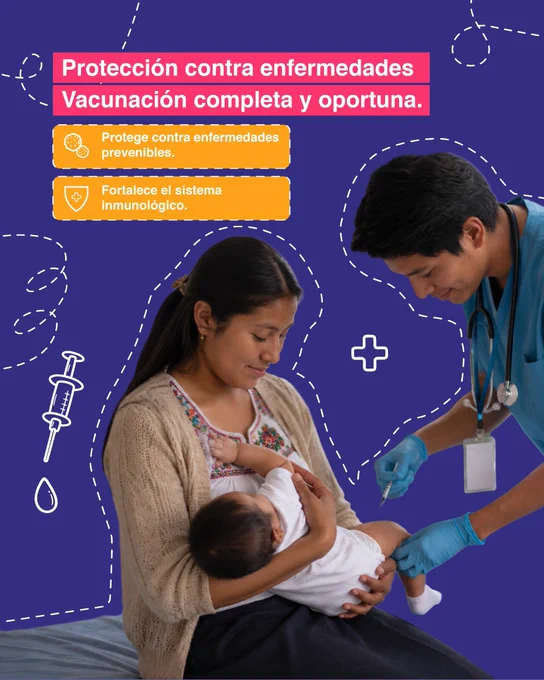 Protección contra enfermedades
Vacunación completa y oportuna.

Protege contra enfermedades prevenibles.

Fortalece el sistema inmunológico.